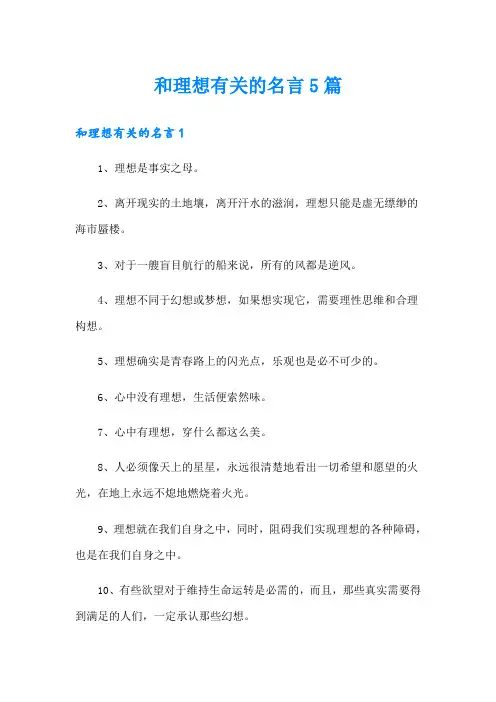 和理想有关的名言5篇

和理想有关的名言1

1、理想是事实之母。

2、离开现实的土地壤，离开汗水的滋润，理想只能是虚无缥缈的海市蜃楼。

3、对于一艘盲目航行的船来说，所有的风都是逆风。

4、理想不同于幻想或梦想，如果想实现它，需要理性思维和合理构想。

5、理想确实是青春路上的闪光点，乐观也是必不可少的。

6、心中没有理想，生活便索然味。

7、心中有理想，穿什么都这么美。

8、人必须像天上的星星，永远很清楚地看出一切希望和愿望的火光，在地上永远不熄地燃烧着火光。

9、理想就在我们自身之中，同时，阻碍我们实现理想的各种障碍，也是在我们自身之中。

10、有些欲望对于维持生命运转是必需的，而且，那些真实需要得到满足的人们，一定承认那些幻想。